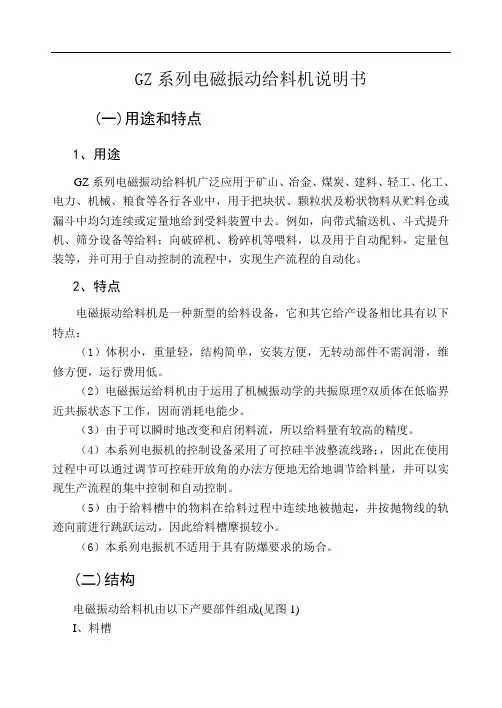 GZ 系列电磁振动给料机说明书

(一)用途和特点

1、用途

GZ 系列电磁振动给料机广泛应用于矿山、冶金、煤炭、建料、轻工、化工、电力、机械、粮食等各行各业中，用于把块状、颗粒状及粉状物料从贮料仓或漏斗中均匀连续或定量地给到受料装置中去。例如，向带式输送机、斗式提升机、筛分设备等给料；向破碎机、粉碎机等喂料，以及用于自动配料，定量包装等，并可用于自动控制的流程中，实现生产流程的自动化。

2、特点

电磁振动给料机是一种新型的给料设备，它和其它给产设备相比具有以下特点：

（1）体积小，重量轻，结构简单，安装方便，无转动部件不需润滑，维修方便，运行费用低。

（2）电磁振运给料机由于运用了机械振动学的共振原理?双质体在低临界近共振状态下工作，因而消耗电能少。

（3）由于可以瞬时地改变和启闭料流，所以给料量有较高的精度。

（4）本系列电振机的控制设备采用了可控硅半波整流线路；因此在使用过程中可以通过调节可控硅开放角的办法方便地无给地调节给料量，并可以实现生产流程的集中控制和自动控制。

（5）由于给料槽中的物料在给料过程中连续地被抛起，并按抛物线的轨迹向前进行跳跃运动，因此给料槽摩损较小。

（6）本系列电振机不适用于具有防爆要求的场合。

(二)结构

电磁振动给料机由以下产要部件组成(见图 1)

I、料槽